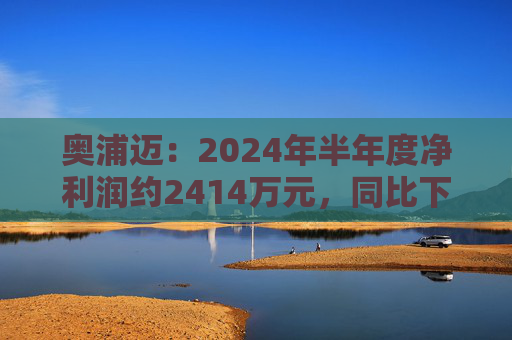 奥浦迈：2024年半年度净利润约2414万元，同比下